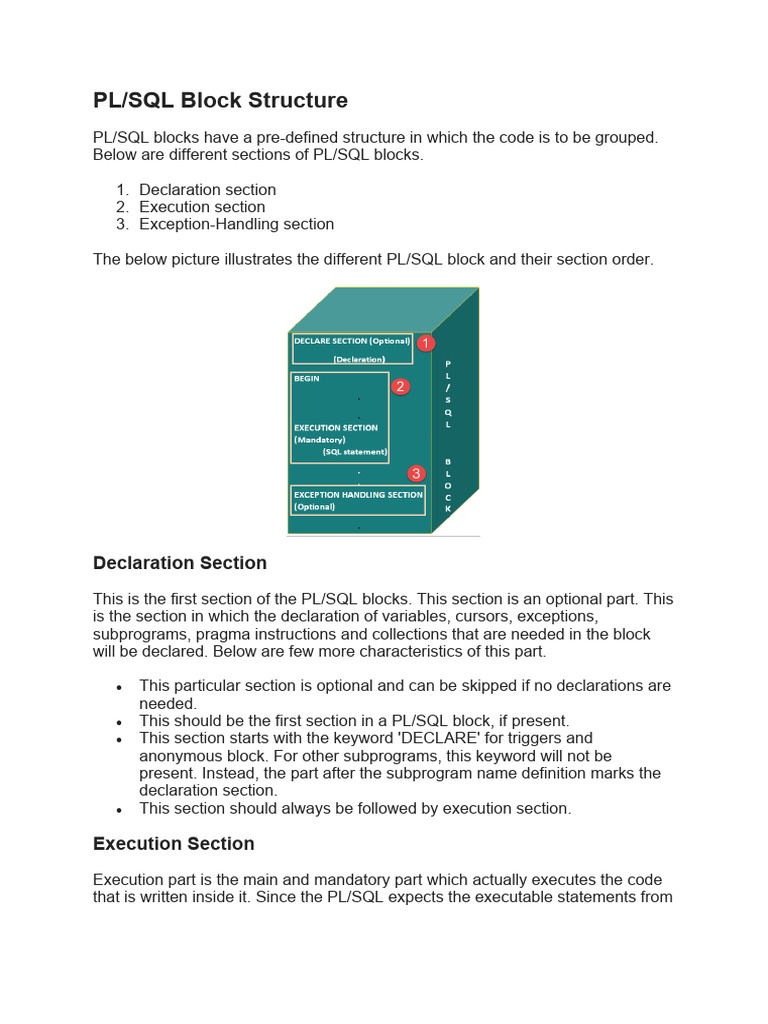 PL/SQL Block Structure

PL/SQL blocks have a pre-defined structure in which the code is to be grouped. Below are different sections of PL/SQL blocks.

1. Declaration section
2. Execution section
3. Exception-Handling section

The below picture illustrates the different PL/SQL block and their section order.

DECLARE SECTION (Optional)
(Declaration)
1
BEGIN
.
.
EXECUTION SECTION
(Mandatory)
(SQL statement)
2
.
.
3
EXCEPTION HANDLING SECTION
(Optional)
.
P L / S Q L B L O C K

Declaration Section

This is the first section of the PL/SQL blocks. This section is an optional part. This is the section in which the declaration of variables, cursors, exceptions, subprograms, pragma instructions and collections that are needed in the block will be declared. Below are few more characteristics of this part.

• This particular section is optional and can be skipped if no declarations are needed.
• This should be the first section in a PL/SQL block, if present.
• This section starts with the keyword 'DECLARE' for triggers and anonymous block. For other subprograms, this keyword will not be present. Instead, the part after the subprogram name definition marks the declaration section.
• This section should always be followed by execution section.

Execution Section

Execution part is the main and mandatory part which actually executes the code that is written inside it. Since the PL/SQL expects the executable statements from